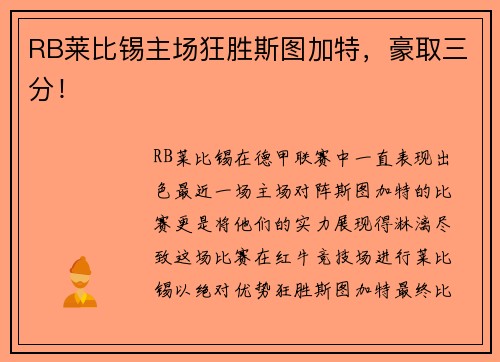 RB莱比锡主场狂胜斯图加特，豪取三分！

RB莱比锡在德甲联赛中一直表现出色最近一场主场对阵斯图加特的比赛更是将他们的实力展现得淋漓尽致这场比赛在红牛竞技场进行莱比锡以绝对优势狂胜斯图加特最终比